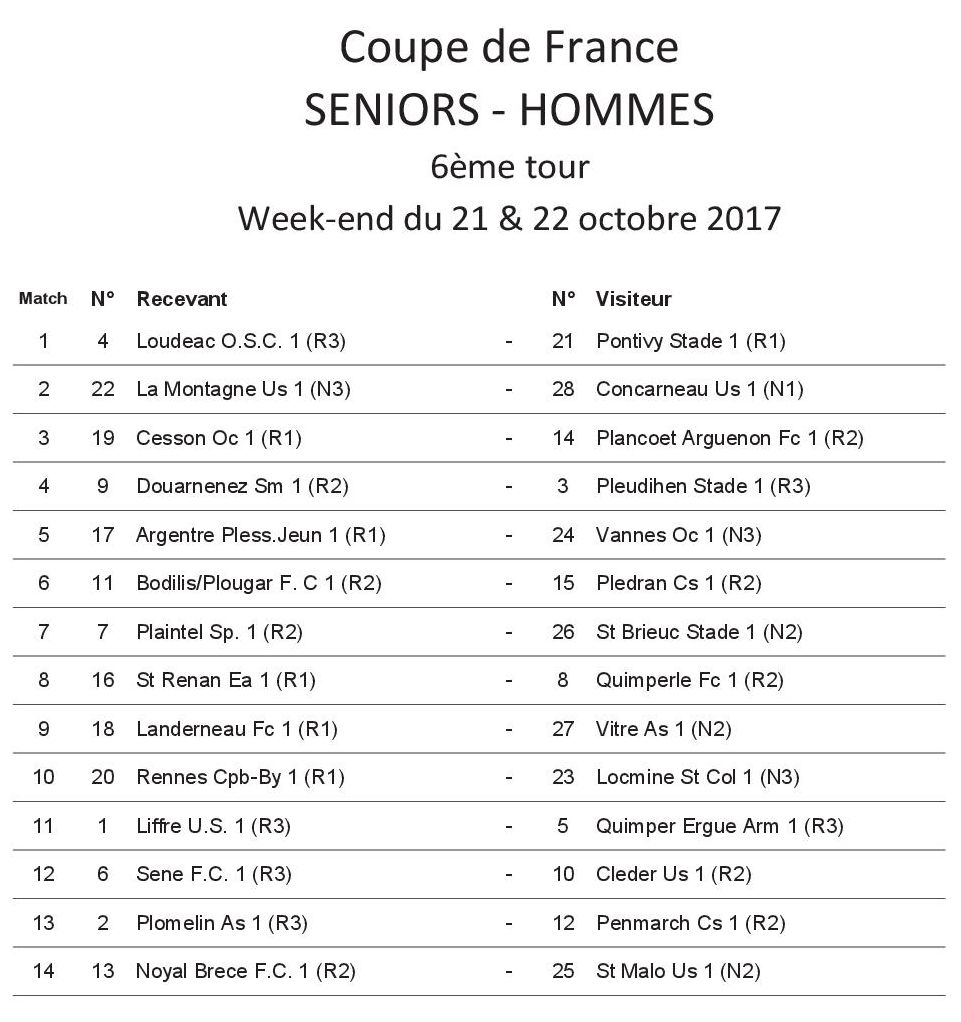 Coupe de France
SENIORS - HOMMES
6ème tour
Week-end du 21 & 22 octobre 2017

| Match | N° | Recevant | | N° | Visiteur |
|---|---|---|---|---|---|
| 1 | 4 | Loudeac O.S.C. 1 (R3) | - | 21 | Pontivy Stade 1 (R1) |
| 2 | 22 | La Montagne Us 1 (N3) | - | 28 | Concarneau Us 1 (N1) |
| 3 | 19 | Cesson Oc 1 (R1) | - | 14 | Plancoet Arguenon Fc 1 (R2) |
| 4 | 9 | Douarnenez Sm 1 (R2) | - | 3 | Pleudihen Stade 1 (R3) |
| 5 | 17 | Argentre Pless.Jeun 1 (R1) | - | 24 | Vannes Oc 1 (N3) |
| 6 | 11 | Bodilis/Plougar F. C 1 (R2) | - | 15 | Pledran Cs 1 (R2) |
| 7 | 7 | Plaintel Sp. 1 (R2) | - | 26 | St Brieuc Stade 1 (N2) |
| 8 | 16 | St Renan Ea 1 (R1) | - | 8 | Quimperle Fc 1 (R2) |
| 9 | 18 | Landerneau Fc 1 (R1) | - | 27 | Vitre As 1 (N2) |
| 10 | 20 | Rennes Cpb-By 1 (R1) | - | 23 | Locmine St Col 1 (N3) |
| 11 | 1 | Liffre U.S. 1 (R3) | - | 5 | Quimper Ergue Arm 1 (R3) |
| 12 | 6 | Sene F.C. 1 (R3) | - | 10 | Cleder Us 1 (R2) |
| 13 | 2 | Plomelin As 1 (R3) | - | 12 | Penmarch Cs 1 (R2) |
| 14 | 13 | Noyal Brece F.C. 1 (R2) | - | 25 | St Malo Us 1 (N2) |